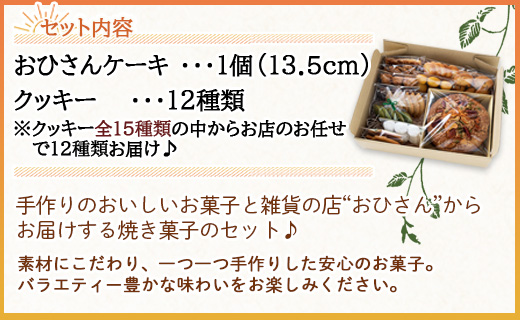 セット内容

おひさんケーキ　・・・1個（13.5cm）

クッキー　　・・・12種類

※クッキー全15種類の中からお店のお任せで12種類お届け♪

手作りのおいしいお菓子と雑貨の店“おひさん”からお届けする焼き菓子のセット♪

素材にこだわり、一つ一つ手作りした安心のお菓子。バラエティー豊かな味わいをお楽しみください。